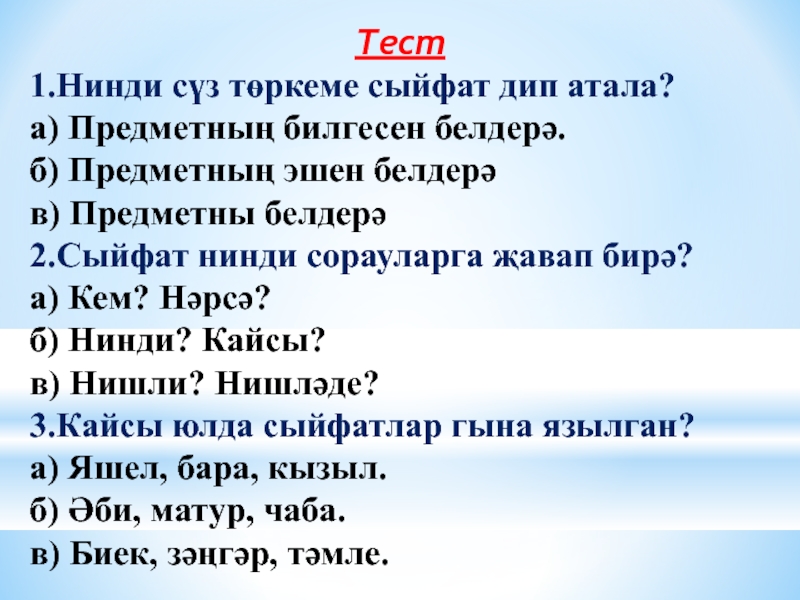 Тест
1.Нинди сүз төркеме сыйфат дип атала?
а) Предметның билгесен белдерә.
б) Предметның эшен белдерә
в) Предметны белдерә
2.Сыйфат нинди сорауларга җавап бирә?
а) Кем? Нәрсә?
б) Нинди? Кайсы?
в) Нишли? Нишләде?
3.Кайсы юлда сыйфатлар гына язылган?
а) Яшел, бара, кызыл.
б) Әби, матур, чаба.
в) Биек, зәңгәр, тәмле.